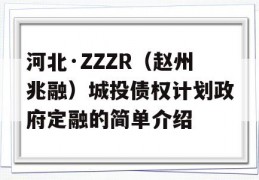 河北·ZZZR（赵州兆融）城投债权计划政府定融的简单介绍